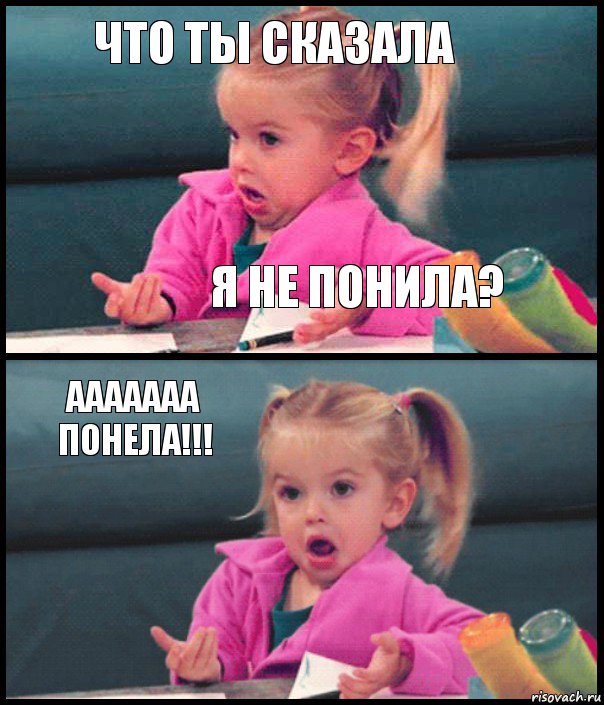 ЧТО ТЫ СКАЗАЛА

Я НЕ ПОНИЛА?

ААААААА ПОНЕЛА!!!

risovach.ru